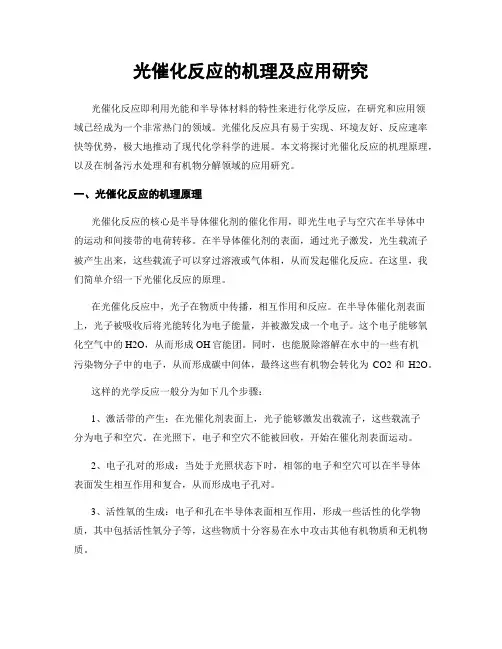 光催化反应的机理及应用研究

光催化反应即利用光能和半导体材料的特性来进行化学反应，在研究和应用领域已经成为一个非常热门的领域。光催化反应具有易于实现、环境友好、反应速率快等优势，极大地推动了现代化学科学的进展。本文将探讨光催化反应的机理原理，以及在制备污水处理和有机物分解领域的应用研究。

一、光催化反应的机理原理

光催化反应的核心是半导体催化剂的催化作用，即光生电子与空穴在半导体中的运动和间接带的电荷转移。在半导体催化剂的表面，通过光子激发，光生载流子被产生出来，这些载流子可以穿过溶液或气体相，从而发起催化反应。在这里，我们简单介绍一下光催化反应的原理。

在光催化反应中，光子在物质中传播，相互作用和反应。在半导体催化剂表面上，光子被吸收后将光能转化为电子能量，并被激发成一个电子。这个电子能够氧化空气中的 H2O，从而形成 OH 官能团。同时，也能脱除溶解在水中的一些有机污染物分子中的电子，从而形成碳中间体，最终这些有机物会转化为 CO2 和 H2O。

这样的光学反应一般分为如下几个步骤：

1、激活带的产生：在光催化剂表面上，光子能够激发出载流子，这些载流子分为电子和空穴。在光照下，电子和空穴不能被回收，开始在催化剂表面运动。

2、电子孔对的形成：当处于光照状态下时，相邻的电子和空穴可以在半导体表面发生相互作用和复合，从而形成电子孔对。

3、活性氧的生成：电子和孔在半导体表面相互作用，形成一些活性的化学物质，其中包括活性氧分子等，这些物质十分容易在水中攻击其他有机物质和无机物质。